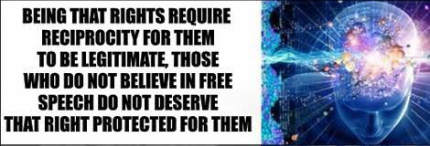 BEING THAT RIGHTS REQUIRE RECIPROCITY FOR THEM TO BE LEGITIMATE, THOSE WHO DO NOT BELIEVE IN FREE SPEECH DO NOT DESERVE THAT RIGHT PROTECTED FOR THEM